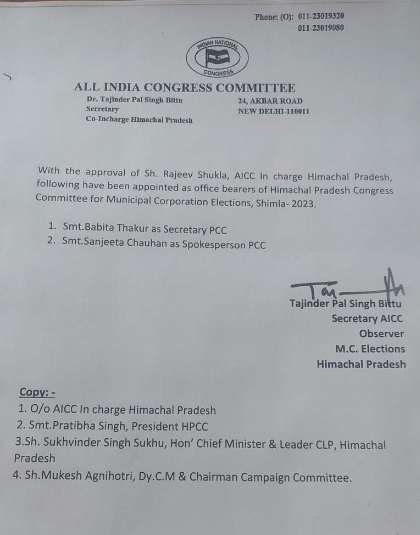 Phone: (O): 011-23019320
011-23019080

INDIAN NATIONAL CONGRESS

ALL INDIA CONGRESS COMMITTEE

Dr. Tajinder Pal Singh Bittu
Secretary
Co-Incharge Himachal Pradesh

24, AKBAR ROAD
NEW DELHI-110011

With the approval of Sh. Rajeev Shukla, AICC In charge Himachal Pradesh, following have been appointed as office bearers of Himachal Pradesh Congress Committee for Municipal Corporation Elections, Shimla- 2023.

1. Smt.Babita Thakur as Secretary PCC
2. Smt.Sanjeeta Chauhan as Spokesperson PCC

Tajinder Pal Singh Bittu
Secretary AICC
Observer
M.C. Elections
Himachal Pradesh

Copy: -
1. O/o AICC In charge Himachal Pradesh
2. Smt.Pratibha Singh, President HPCC
3.Sh. Sukhvinder Singh Sukhu, Hon' Chief Minister & Leader CLP, Himachal Pradesh
4. Sh.Mukesh Agnihotri, Dy.C.M & Chairman Campaign Committee.